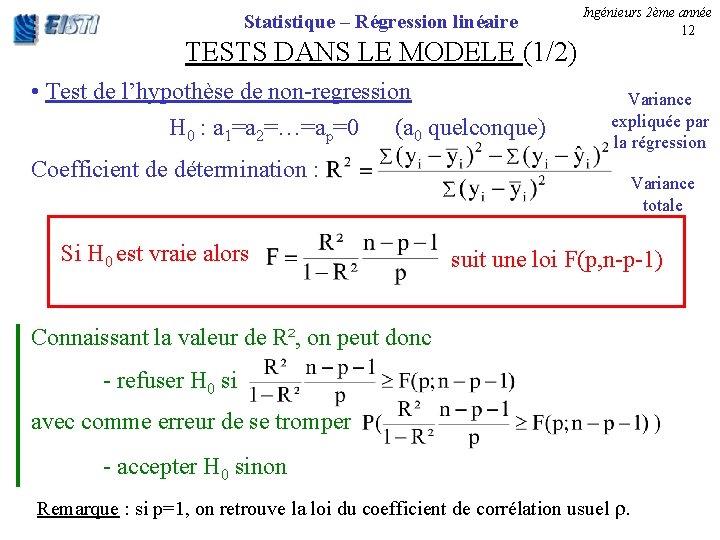 EISTI

Statistique – Régression linéaire

Ingénieurs 2ème année
12

TESTS DANS LE MODELE (1/2)

• Test de l'hypothèse de non-regression

$H_0 : a_1=a_2=\ldots=a_p=0$ ($a_0$ quelconque)

Variance expliquée par la régression

Coefficient de détermination : $R^2 = \frac{\Sigma(y_i - \bar{y}_i)^2 - \Sigma(y_i - \hat{y}_i)^2}{\Sigma(y_i - \bar{y}_i)^2}$

Variance totale

Si $H_0$ est vraie alors $F = \frac{R^2}{1-R^2}\frac{n-p-1}{p}$ suit une loi F(p,n-p-1)

Connaissant la valeur de R², on peut donc

- refuser $H_0$ si $\frac{R^2}{1-R^2}\frac{n-p-1}{p} \geq F(p; n-p-1)$

avec comme erreur de se tromper $P(\frac{R^2}{1-R^2}\frac{n-p-1}{p} \geq F(p; n-p-1))$

- accepter $H_0$ sinon

Remarque : si p=1, on retrouve la loi du coefficient de corrélation usuel $\rho$.